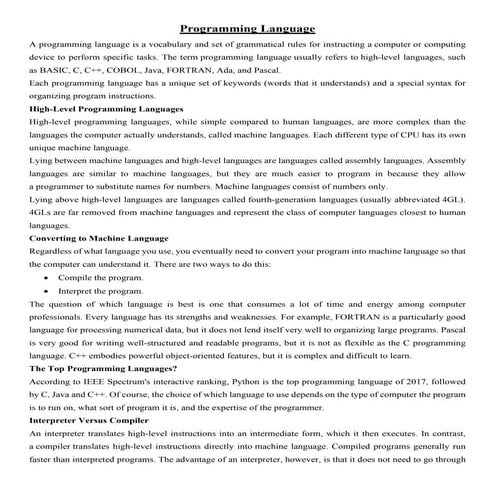 Programming Language

A programming language is a vocabulary and set of grammatical rules for instructing a computer or computing device to perform specific tasks. The term programming language usually refers to high-level languages, such as BASIC, C, C++, COBOL, Java, FORTRAN, Ada, and Pascal.

Each programming language has a unique set of keywords (words that it understands) and a special syntax for organizing program instructions.

High-Level Programming Languages

High-level programming languages, while simple compared to human languages, are more complex than the languages the computer actually understands, called machine languages. Each different type of CPU has its own unique machine language.

Lying between machine languages and high-level languages are languages called assembly languages. Assembly languages are similar to machine languages, but they are much easier to program in because they allow a programmer to substitute names for numbers. Machine languages consist of numbers only.

Lying above high-level languages are languages called fourth-generation languages (usually abbreviated 4GL). 4GLs are far removed from machine languages and represent the class of computer languages closest to human languages.

Converting to Machine Language

Regardless of what language you use, you eventually need to convert your program into machine language so that the computer can understand it. There are two ways to do this:

• Compile the program.
• Interpret the program.

The question of which language is best is one that consumes a lot of time and energy among computer professionals. Every language has its strengths and weaknesses. For example, FORTRAN is a particularly good language for processing numerical data, but it does not lend itself very well to organizing large programs. Pascal is very good for writing well-structured and readable programs, but it is not as flexible as the C programming language. C++ embodies powerful object-oriented features, but it is complex and difficult to learn.

The Top Programming Languages?

According to IEEE Spectrum's interactive ranking, Python is the top programming language of 2017, followed by C, Java and C++. Of course, the choice of which language to use depends on the type of computer the program is to run on, what sort of program it is, and the expertise of the programmer.

Interpreter Versus Compiler

An interpreter translates high-level instructions into an intermediate form, which it then executes. In contrast, a compiler translates high-level instructions directly into machine language. Compiled programs generally run faster than interpreted programs. The advantage of an interpreter, however, is that it does not need to go through